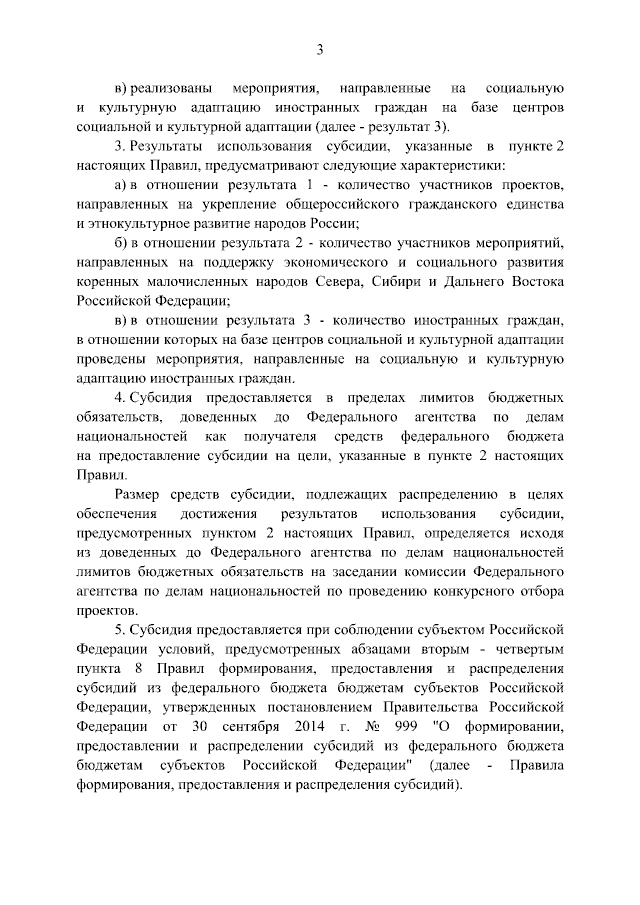 3

в) реализованы мероприятия, направленные на социальную и культурную адаптацию иностранных граждан на базе центров социальной и культурной адаптации (далее - результат 3).

3. Результаты использования субсидии, указанные в пункте 2 настоящих Правил, предусматривают следующие характеристики:

а) в отношении результата 1 - количество участников проектов, направленных на укрепление общероссийского гражданского единства и этнокультурное развитие народов России;

б) в отношении результата 2 - количество участников мероприятий, направленных на поддержку экономического и социального развития коренных малочисленных народов Севера, Сибири и Дальнего Востока Российской Федерации;

в) в отношении результата 3 - количество иностранных граждан, в отношении которых на базе центров социальной и культурной адаптации проведены мероприятия, направленные на социальную и культурную адаптацию иностранных граждан.

4. Субсидия предоставляется в пределах лимитов бюджетных обязательств, доведенных до Федерального агентства по делам национальностей как получателя средств федерального бюджета на предоставление субсидии на цели, указанные в пункте 2 настоящих Правил.

Размер средств субсидии, подлежащих распределению в целях обеспечения достижения результатов использования субсидии, предусмотренных пунктом 2 настоящих Правил, определяется исходя из доведенных до Федерального агентства по делам национальностей лимитов бюджетных обязательств на заседании комиссии Федерального агентства по делам национальностей по проведению конкурсного отбора проектов.

5. Субсидия предоставляется при соблюдении субъектом Российской Федерации условий, предусмотренных абзацами вторым - четвертым пункта 8 Правил формирования, предоставления и распределения субсидий из федерального бюджета бюджетам субъектов Российской Федерации, утвержденных постановлением Правительства Российской Федерации от 30 сентября 2014 г. № 999 "О формировании, предоставлении и распределении субсидий из федерального бюджета бюджетам субъектов Российской Федерации" (далее - Правила формирования, предоставления и распределения субсидий).